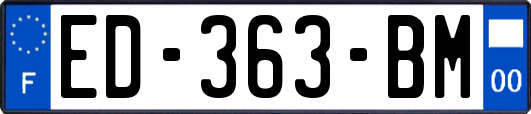 F
ED-363-BM
00